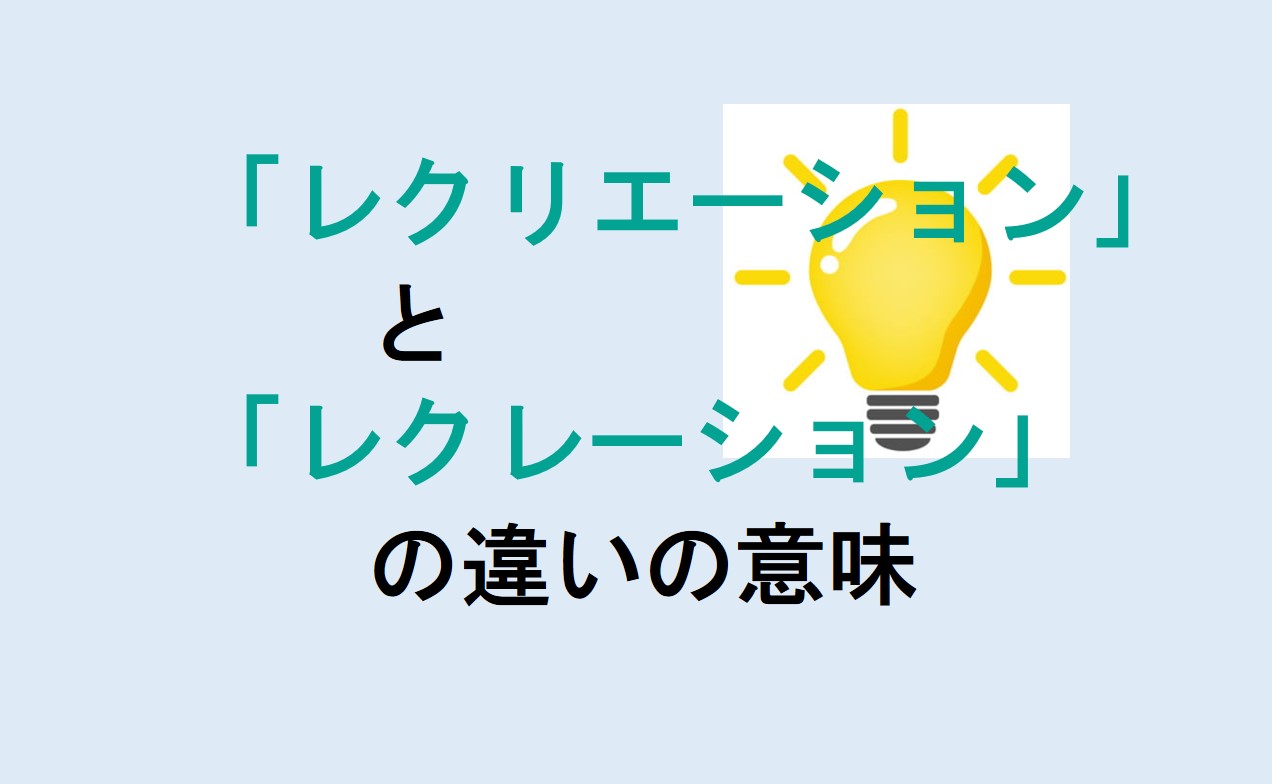 「レクリエーション」
と
「レクレーション」
の違いの意味